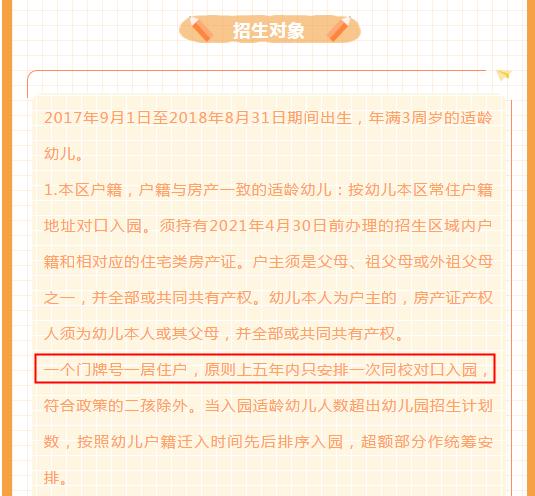 招生对象

2017年9月1日至2018年8月31日期间出生，年满3周岁的适龄幼儿。

1.本区户籍，户籍与房产一致的适龄幼儿：按幼儿本区常住户籍地址对口入园。须持有2021年4月30日前办理的招生区域内户籍和相对应的住宅类房产证。户主须是父母、祖父母或外祖父母之一，并全部或共同共有产权。幼儿本人为户主的，房产证产权人须为幼儿本人或其父母，并全部或共同共有产权。

一个门牌号一居住户，原则上五年内只安排一次同校对口入园，符合政策的二孩除外。当入园适龄幼儿人数超出幼儿园招生计划数，按照幼儿户籍迁入时间先后排序入园，超额部分作统筹安排。